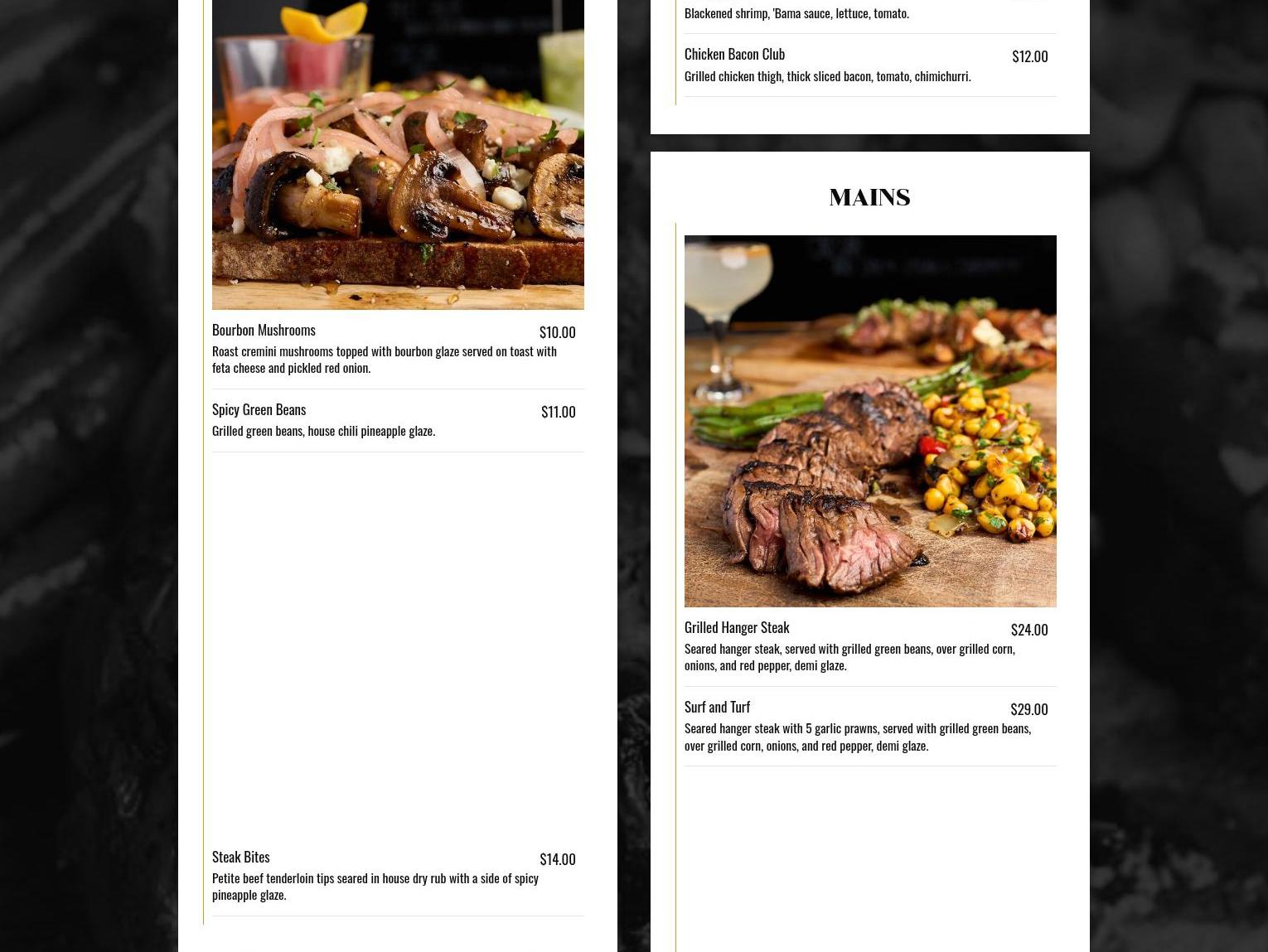 Bourbon Mushrooms
$10.00
Roast cremini mushrooms topped with bourbon glaze served on toast with feta cheese and pickled red onion.

Spicy Green Beans
$11.00
Grilled green beans, house chili pineapple glaze.

Steak Bites
$14.00
Petite beef tenderloin tips seared in house dry rub with a side of spicy pineapple glaze.

Blackened shrimp, 'Bama sauce, lettuce, tomato.

Chicken Bacon Club
$12.00
Grilled chicken thigh, thick sliced bacon, tomato, chimichurri.

MAINS

Grilled Hanger Steak
$24.00
Seared hanger steak, served with grilled green beans, over grilled corn, onions, and red pepper, demi glaze.

Surf and Turf
$29.00
Seared hanger steak with 5 garlic prawns, served with grilled green beans, over grilled corn, onions, and red pepper, demi glaze.